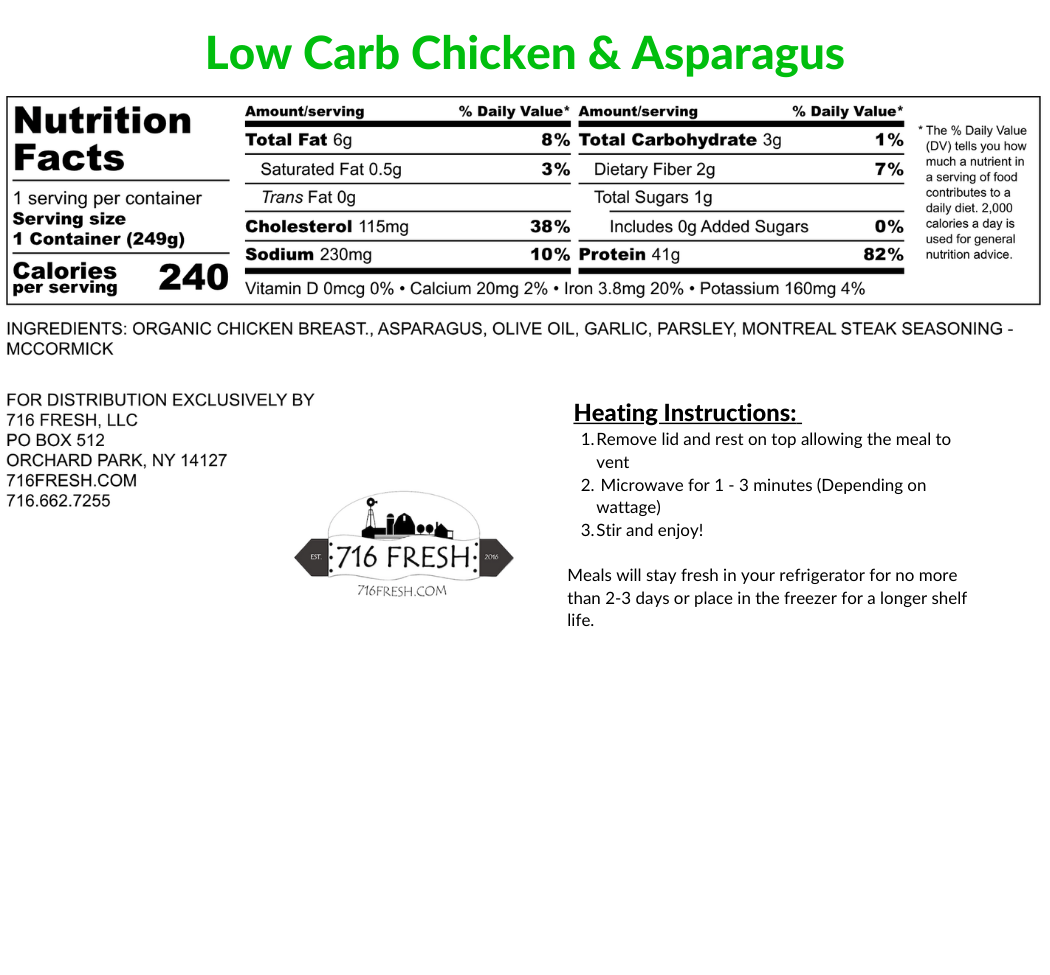 Low Carb Chicken & Asparagus

Nutrition Facts

1 serving per container
Serving size
1 Container (249g)

Calories per serving 240

| Amount/serving | % Daily Value* | Amount/serving | % Daily Value* |
|---|---|---|---|
| Total Fat 6g | 8% | Total Carbohydrate 3g | 1% |
| Saturated Fat 0.5g | 3% | Dietary Fiber 2g | 7% |
| Trans Fat 0g | | Total Sugars 1g | |
| Cholesterol 115mg | 38% | Includes 0g Added Sugars | 0% |
| Sodium 230mg | 10% | Protein 41g | 82% |

Vitamin D 0mcg 0% • Calcium 20mg 2% • Iron 3.8mg 20% • Potassium 160mg 4%

* The % Daily Value (DV) tells you how much a nutrient in a serving of food contributes to a daily diet. 2,000 calories a day is used for general nutrition advice.

INGREDIENTS: ORGANIC CHICKEN BREAST., ASPARAGUS, OLIVE OIL, GARLIC, PARSLEY, MONTREAL STEAK SEASONING - MCCORMICK

FOR DISTRIBUTION EXCLUSIVELY BY
716 FRESH, LLC
PO BOX 512
ORCHARD PARK, NY 14127
716FRESH.COM
716.662.7255

EST. 716 FRESH 2016
716FRESH.COM

Heating Instructions:
1. Remove lid and rest on top allowing the meal to vent
2. Microwave for 1 - 3 minutes (Depending on wattage)
3. Stir and enjoy!

Meals will stay fresh in your refrigerator for no more than 2-3 days or place in the freezer for a longer shelf life.